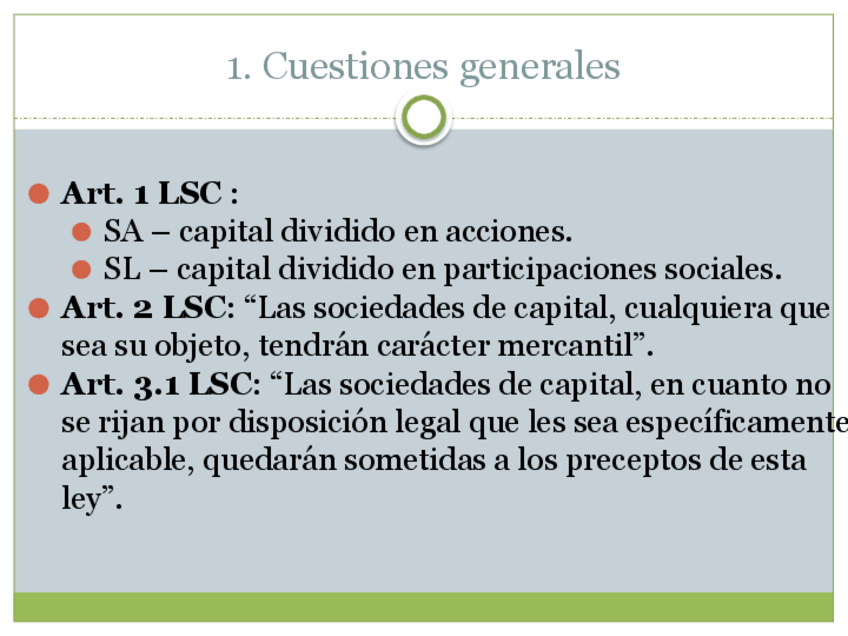 1. Cuestiones generales

Art. 1 LSC :

SA – capital dividido en acciones.

SL – capital dividido en participaciones sociales.

Art. 2 LSC: “Las sociedades de capital, cualquiera que sea su objeto, tendrán carácter mercantil”.

Art. 3.1 LSC: “Las sociedades de capital, en cuanto no se rijan por disposición legal que les sea específicamente aplicable, quedarán sometidas a los preceptos de esta ley”.